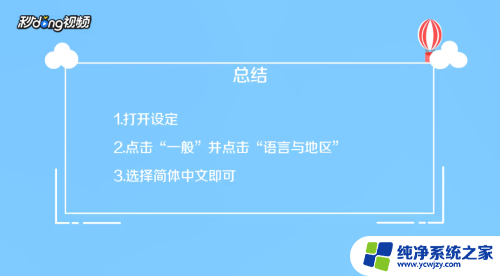 秒dong视频

总结

1.打开设定

2.点击“一般”并点击“语言与地区”

3.选择简体中文即可

纯净系统之家
www.ycwjzy.com